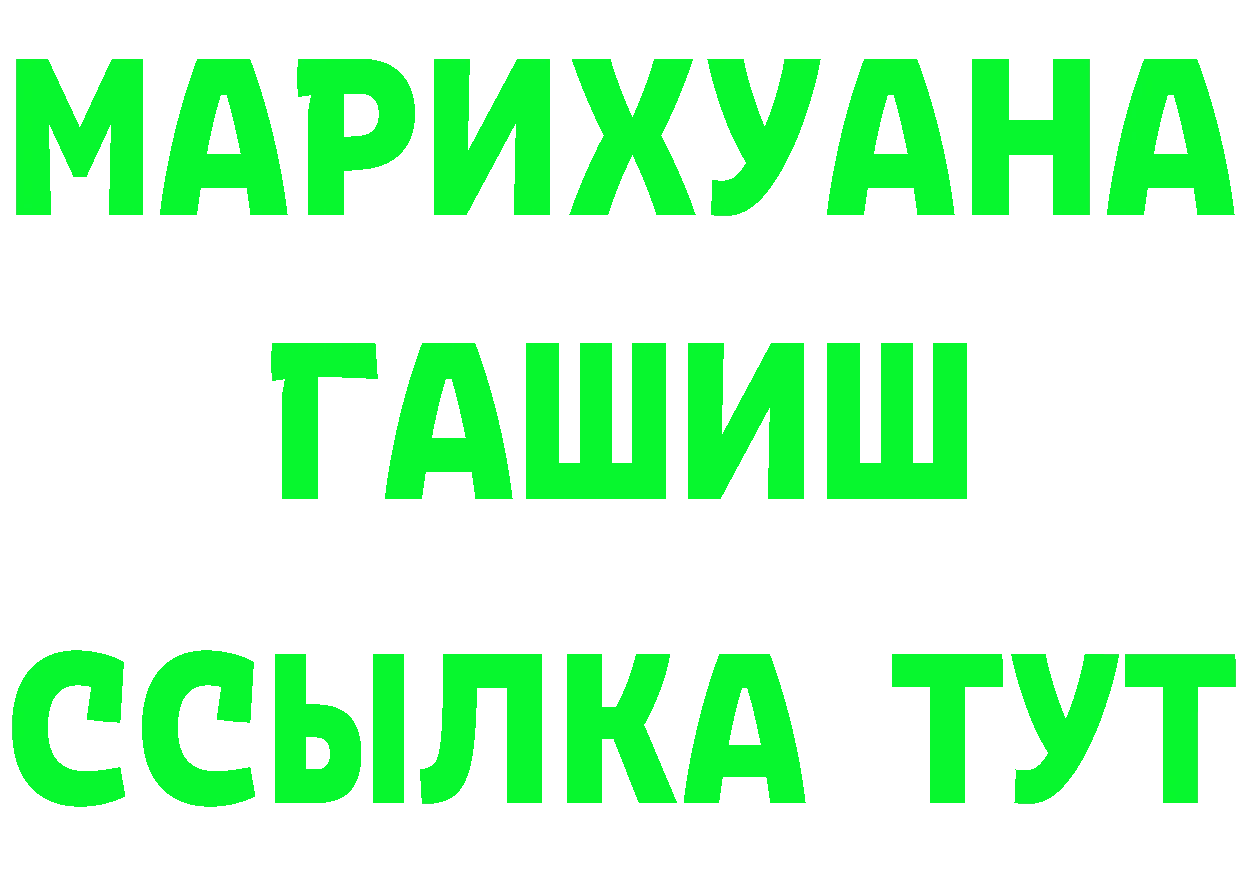 МАРИХУАНА
ГАШИШ
ССЫЛКА ТУТ